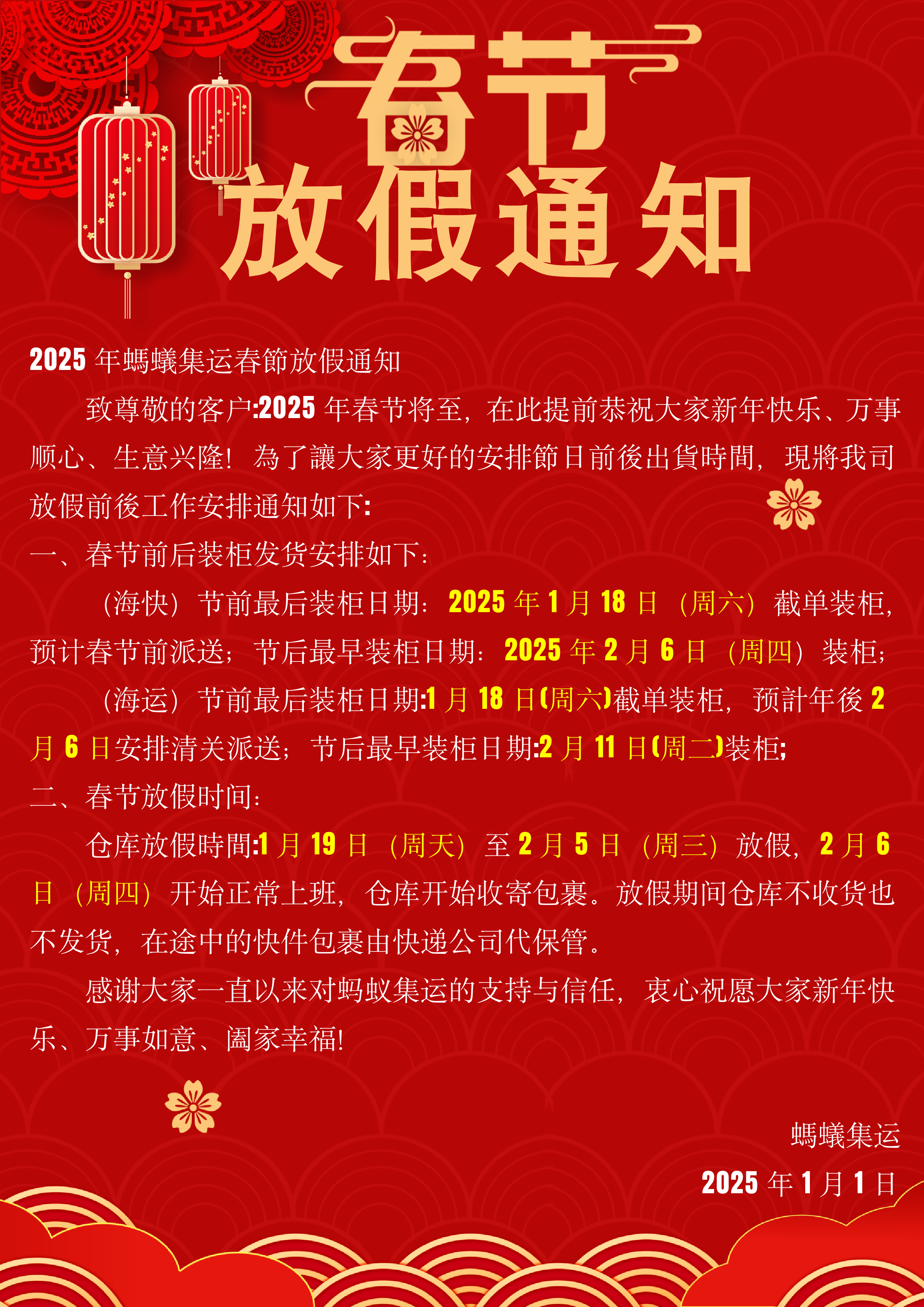 春节
放假通知

2025 年螞蟻集运春節放假通知

致尊敬的客户:2025 年春节将至，在此提前恭祝大家新年快乐、万事顺心、生意兴隆！為了讓大家更好的安排節日前後出貨時間，現將我司放假前後工作安排通知如下:

一、春节前后装柜发货安排如下：

（海快）节前最后装柜日期：2025 年 1 月 18 日（周六）截单装柜，预计春节前派送；节后最早装柜日期：2025 年 2 月 6 日（周四）装柜；

（海运）节前最后装柜日期:1 月 18 日(周六)截单装柜，预計年後 2 月 6 日安排清关派送；节后最早装柜日期:2 月 11 日(周二)装柜;

二、春节放假时间：

仓库放假時間:1 月 19 日（周天）至 2 月 5 日（周三）放假，2 月 6 日（周四）开始正常上班，仓库开始收寄包裹。放假期间仓库不收货也不发货，在途中的快件包裹由快递公司代保管。

感谢大家一直以来对蚂蚁集运的支持与信任，衷心祝愿大家新年快乐、万事如意、阖家幸福!

螞蟻集运
2025 年 1 月 1 日